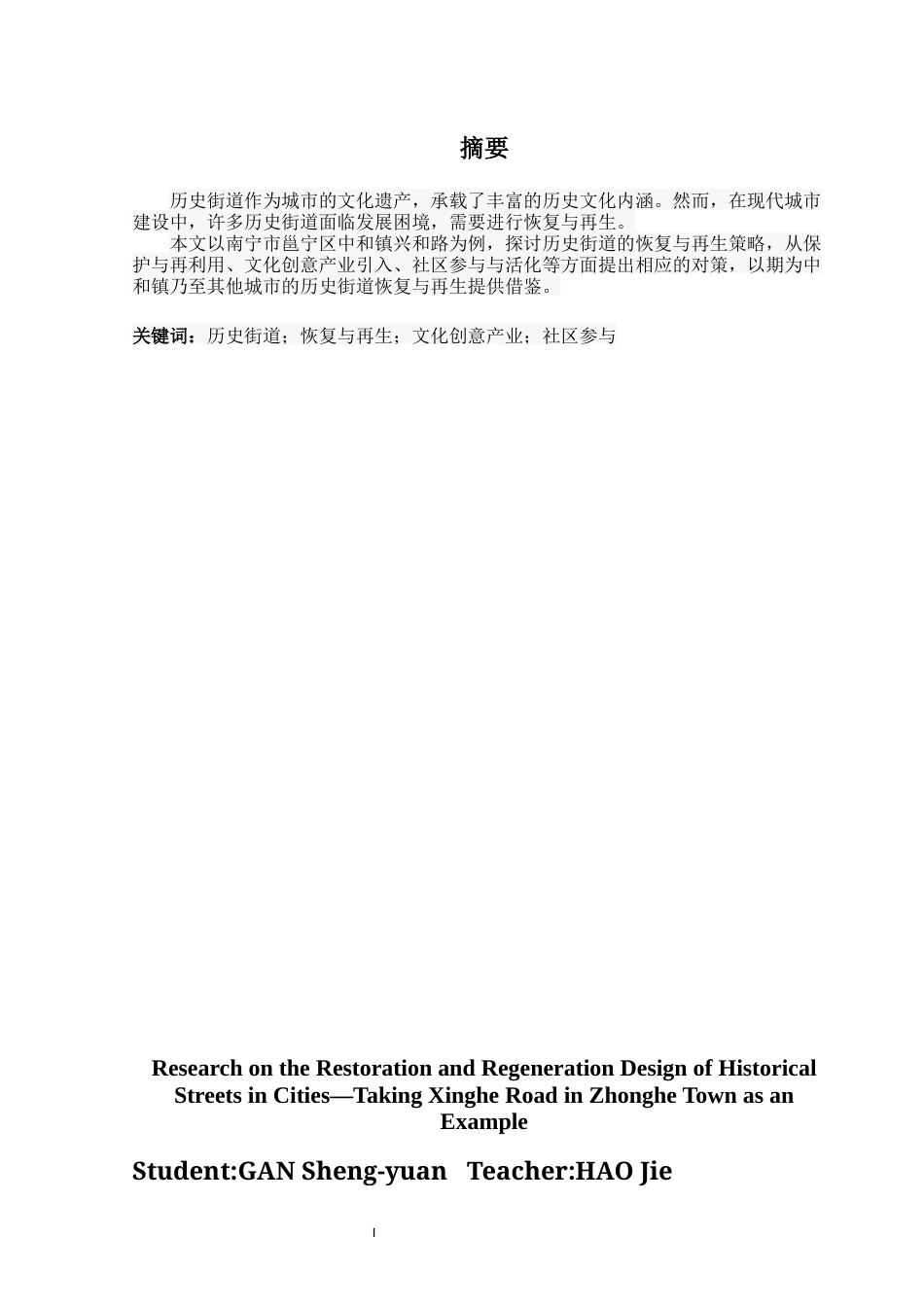 摘要

历史街道作为城市的文化遗产，承载了丰富的历史文化内涵。然而，在现代城市建设中，许多历史街道面临发展困境，需要进行恢复与再生。

本文以南宁市邕宁区中和镇兴和路为例，探讨历史街道的恢复与再生策略，从保护与再利用、文化创意产业引入、社区参与与活化等方面提出相应的对策，以期为中和镇乃至其他城市的历史街道恢复与再生提供借鉴。

关键词：历史街道；恢复与再生；文化创意产业；社区参与

Research on the Restoration and Regeneration Design of Historical Streets in Cities—Taking Xinghe Road in Zhonghe Town as an Example

Student:GAN Sheng-yuan Teacher:HAO Jie

I